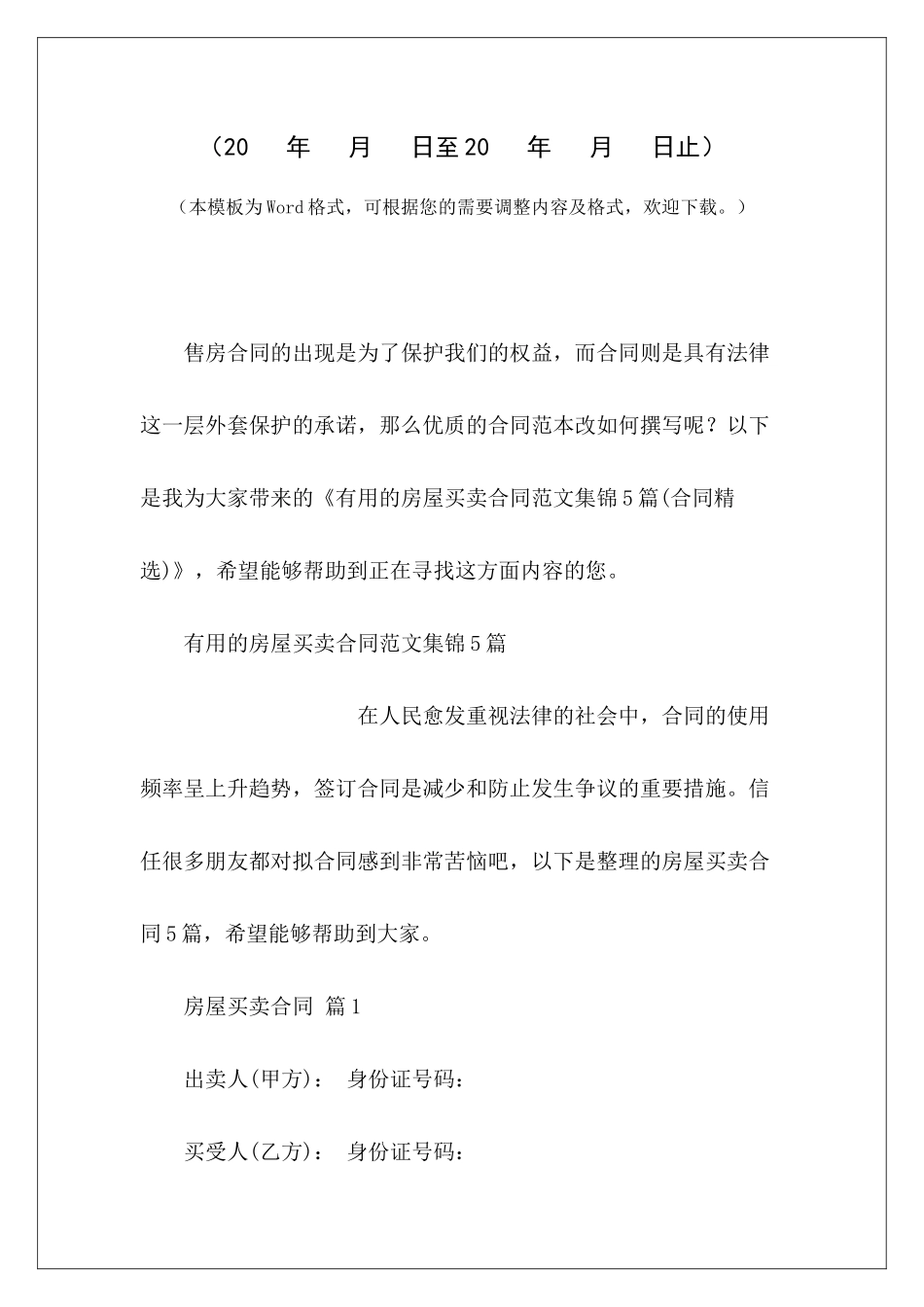 （20　年　月　日至20　年　月　日止）

（本模板为Word格式，可根据您的需要调整内容及格式，欢迎下载。）

售房合同的出现是为了保护我们的权益，而合同则是具有法律这一层外套保护的承诺，那么优质的合同范本改如何撰写呢？以下是我为大家带来的《有用的房屋买卖合同范文集锦5篇(合同精选)》，希望能够帮助到正在寻找这方面内容的您。

有用的房屋买卖合同范文集锦5篇

在人民愈发重视法律的社会中，合同的使用频率呈上升趋势，签订合同是减少和防止发生争议的重要措施。信任很多朋友都对拟合同感到非常苦恼吧，以下是整理的房屋买卖合同5篇，希望能够帮助到大家。

房屋买卖合同 篇1

出卖人(甲方)：　身份证号码：

买受人(乙方)：　身份证号码：